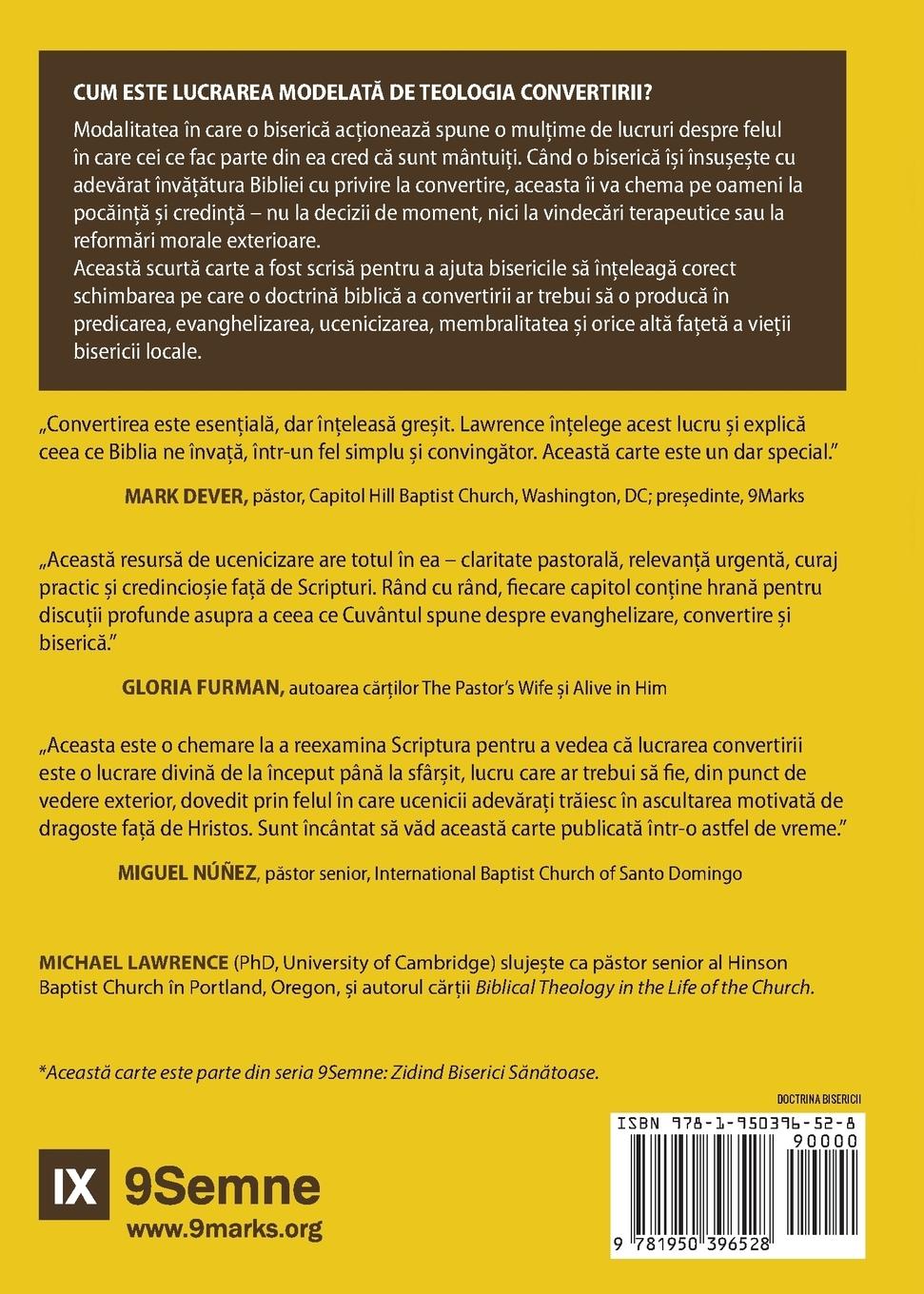 CUM ESTE LUCRAREA MODELATĂ DE TEOLOGIA CONVERTIRII?

Modalitatea în care o biserică acționează spune o mulțime de lucruri despre felul în care cei ce fac parte din ea cred că sunt mântuiți. Când o biserică își însușește cu adevărat învățătura Bibliei cu privire la convertire, aceasta îi va chema pe oameni la pocăință și credință – nu la decizii de moment, nici la vindecări terapeutice sau la reformări morale exterioare.

Această scurtă carte a fost scrisă pentru a ajuta bisericile să înțeleagă corect schimbarea pe care o doctrină biblică a convertirii ar trebui să o producă în predicarea, evanghelizarea, ucenicizarea, membralitatea și orice altă fațetă a vieții bisericii locale.

„Convertirea este esențială, dar înțeleasă greșit. Lawrence înțelege acest lucru și explică ceea ce Biblia ne învață, într-un fel simplu și convingător. Această carte este un dar special."

MARK DEVER, păstor, Capitol Hill Baptist Church, Washington, DC; președinte, 9Marks

„Această resursă de ucenicizare are totul în ea – claritate pastorală, relevanță urgentă, curaj practic și credincioșie față de Scripturi. Rând cu rând, fiecare capitol conține hrană pentru discuții profunde asupra a ceea ce Cuvântul spune despre evanghelizare, convertire și biserică."

GLORIA FURMAN, autoarea cărților The Pastor's Wife și Alive in Him

„Aceasta este o chemare la a reexamina Scriptura pentru a vedea că lucrarea convertirii este o lucrare divină de la început până la sfârșit, lucru care ar trebui să fie, din punct de vedere exterior, dovedit prin felul în care ucenicii adevărați trăiesc în ascultarea motivată de dragoste față de Hristos. Sunt încântat să văd această carte publicată într-o astfel de vreme."

MIGUEL NÚÑEZ, păstor senior, International Baptist Church of Santo Domingo

MICHAEL LAWRENCE (PhD, University of Cambridge) slujește ca păstor senior al Hinson Baptist Church în Portland, Oregon, și autorul cărții Biblical Theology in the Life of the Church.

*Această carte este parte din seria 9Semne: Zidind Biserici Sănătoase.

DOCTRINA BISERICII

ISBN 978-1-950396-52-8
90000
9 781950 396528

IX 9Semne
www.9marks.org